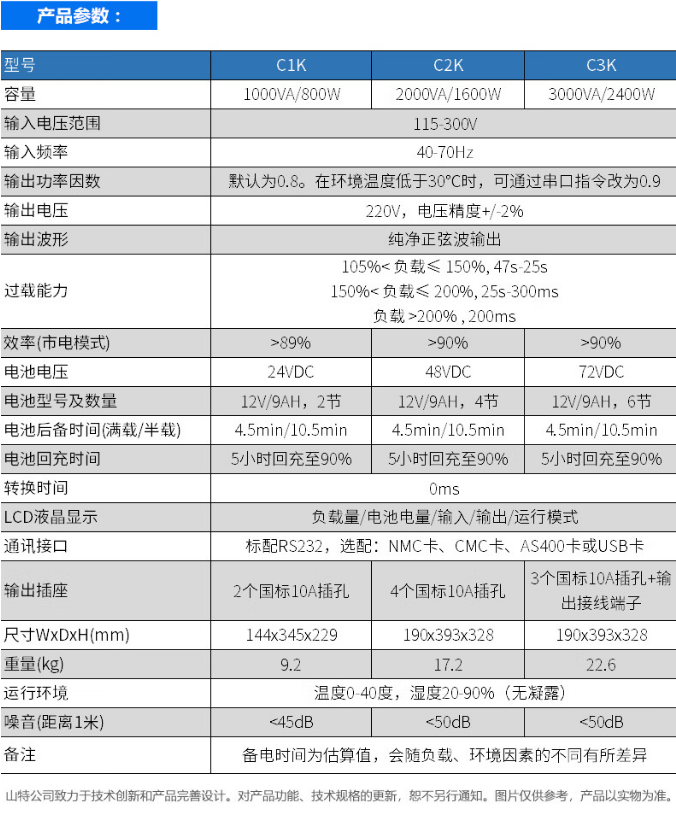 产品参数：

| 型号 | C1K | C2K | C3K |
|---|---|---|---|
| 容量 | 1000VA/800W | 2000VA/1600W | 3000VA/2400W |
| 输入电压范围 | 115-300V | | |
| 输入频率 | 40-70Hz | | |
| 输出功率因数 | 默认为0.8。在环境温度低于30°C时，可通过串口指令改为0.9 | | |
| 输出电压 | 220V，电压精度+/-2% | | |
| 输出波形 | 纯净正弦波输出 | | |
| 过载能力 | 105%< 负载≤ 150%, 47s-25s 150%< 负载≤ 200%, 25s-300ms 负载 >200% , 200ms | | |
| 效率(市电模式) | >89% | >90% | >90% |
| 电池电压 | 24VDC | 48VDC | 72VDC |
| 电池型号及数量 | 12V/9AH，2节 | 12V/9AH，4节 | 12V/9AH，6节 |
| 电池后备时间(满载/半载) | 4.5min/10.5min | 4.5min/10.5min | 4.5min/10.5min |
| 电池回充时间 | 5小时回充至90% | 5小时回充至90% | 5小时回充至90% |
| 转换时间 | 0ms | | |
| LCD液晶显示 | 负载量/电池电量/输入/输出/运行模式 | | |
| 通讯接口 | 标配RS232，选配：NMC卡、CMC卡、AS400卡或USB卡 | | |
| 输出插座 | 2个国标10A插孔 | 4个国标10A插孔 | 3个国标10A插孔+输出接线端子 |
| 尺寸WxDxH(mm) | 144x345x229 | 190x393x328 | 190x393x328 |
| 重量(kg) | 9.2 | 17.2 | 22.6 |
| 运行环境 | 温度0-40度，湿度20-90%（无凝露） | | |
| 噪音(距离1米) | <45dB | <50dB | <50dB |
| 备注 | 备电时间为估算值，会随负载、环境因素的不同有所差异 | | |

山特公司致力于技术创新和产品完善设计。对产品功能、技术规格的更新，恕不另行通知。图片仅供参考，产品以实物为准。